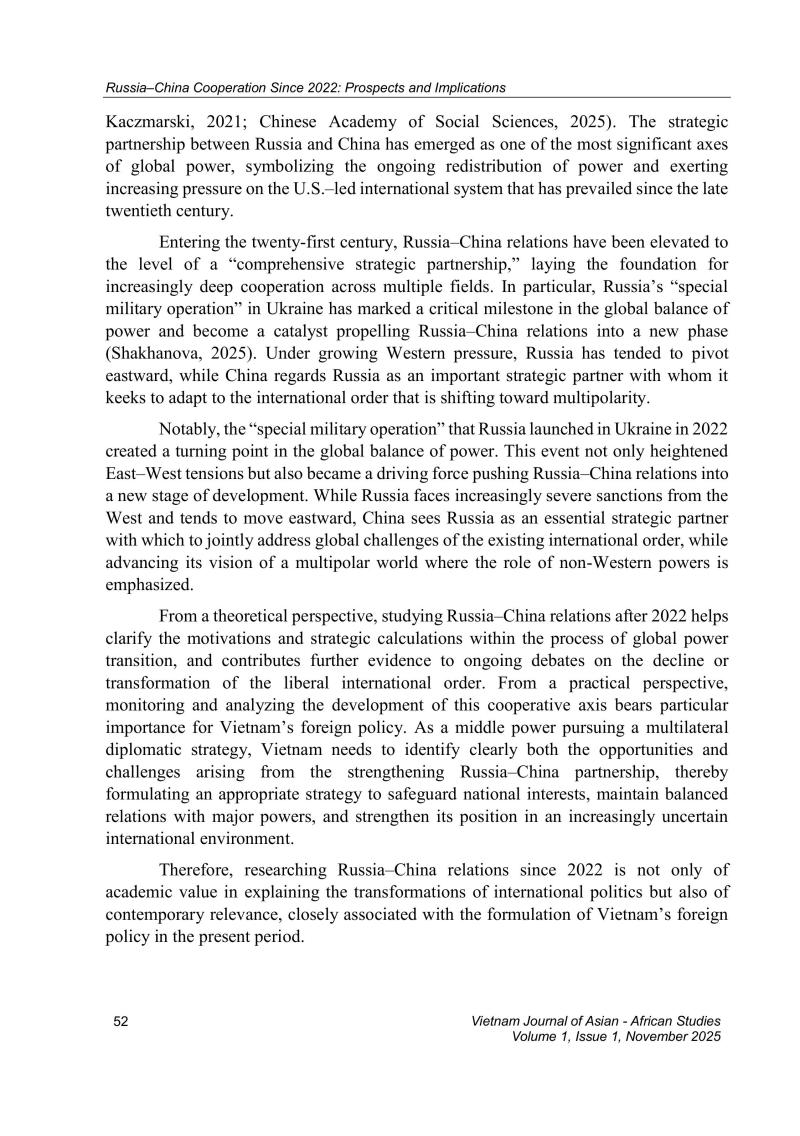 Russia–China Cooperation Since 2022: Prospects and Implications

Kaczmarski, 2021; Chinese Academy of Social Sciences, 2025). The strategic partnership between Russia and China has emerged as one of the most significant axes of global power, symbolizing the ongoing redistribution of power and exerting increasing pressure on the U.S.–led international system that has prevailed since the late twentieth century.

Entering the twenty-first century, Russia–China relations have been elevated to the level of a "comprehensive strategic partnership," laying the foundation for increasingly deep cooperation across multiple fields. In particular, Russia's "special military operation" in Ukraine has marked a critical milestone in the global balance of power and become a catalyst propelling Russia–China relations into a new phase (Shakhanova, 2025). Under growing Western pressure, Russia has tended to pivot eastward, while China regards Russia as an important strategic partner with whom it keeks to adapt to the international order that is shifting toward multipolarity.

Notably, the "special military operation" that Russia launched in Ukraine in 2022 created a turning point in the global balance of power. This event not only heightened East–West tensions but also became a driving force pushing Russia–China relations into a new stage of development. While Russia faces increasingly severe sanctions from the West and tends to move eastward, China sees Russia as an essential strategic partner with which to jointly address global challenges of the existing international order, while advancing its vision of a multipolar world where the role of non-Western powers is emphasized.

From a theoretical perspective, studying Russia–China relations after 2022 helps clarify the motivations and strategic calculations within the process of global power transition, and contributes further evidence to ongoing debates on the decline or transformation of the liberal international order. From a practical perspective, monitoring and analyzing the development of this cooperative axis bears particular importance for Vietnam's foreign policy. As a middle power pursuing a multilateral diplomatic strategy, Vietnam needs to identify clearly both the opportunities and challenges arising from the strengthening Russia–China partnership, thereby formulating an appropriate strategy to safeguard national interests, maintain balanced relations with major powers, and strengthen its position in an increasingly uncertain international environment.

Therefore, researching Russia–China relations since 2022 is not only of academic value in explaining the transformations of international politics but also of contemporary relevance, closely associated with the formulation of Vietnam's foreign policy in the present period.

52

Vietnam Journal of Asian - African Studies
Volume 1, Issue 1, November 2025